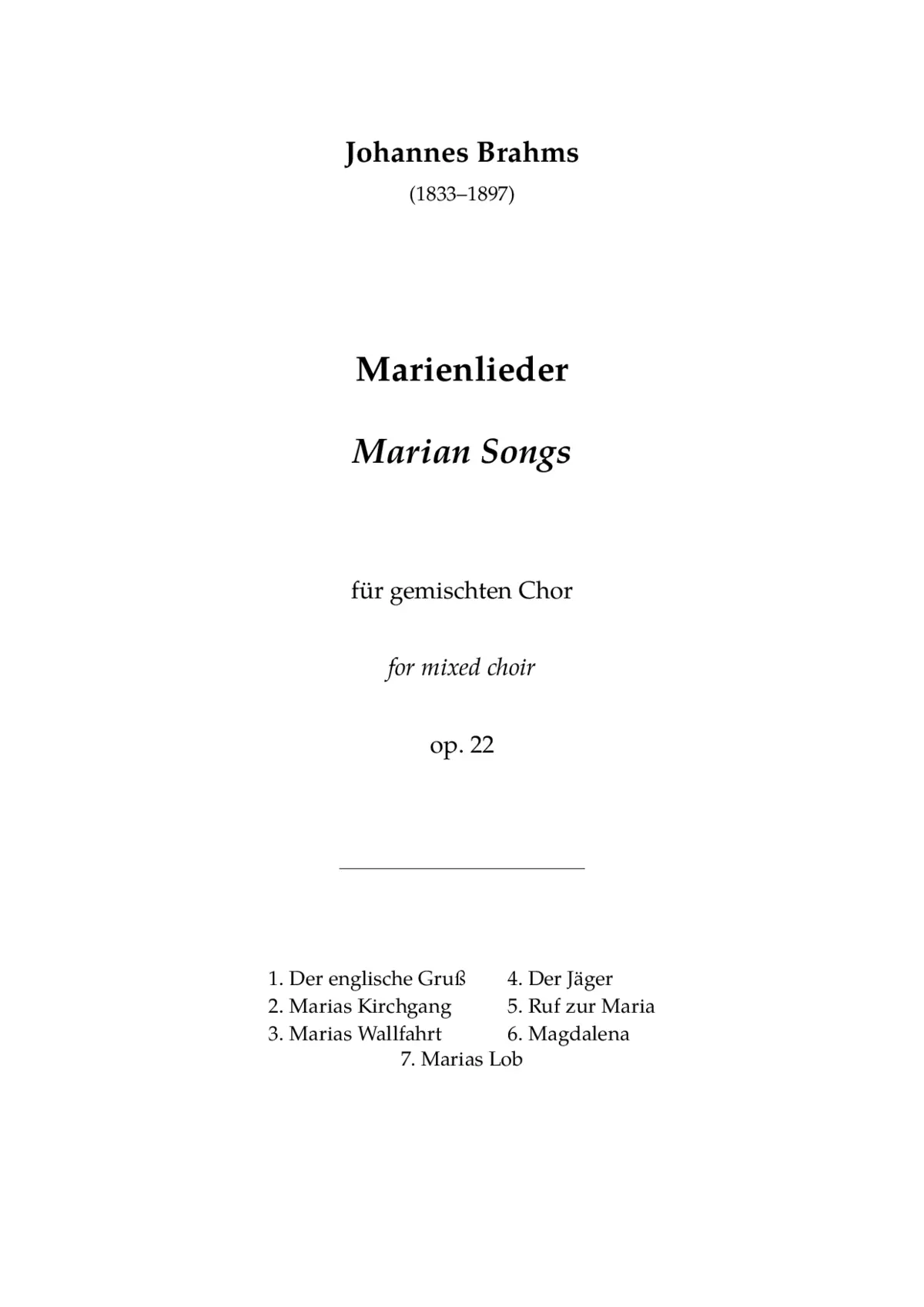 Johannes Brahms

(1833–1897)

Marienlieder

Marian Songs

für gemischten Chor

for mixed choir

op. 22

1. Der englische Gruß
2. Marias Kirchgang
3. Marias Wallfahrt

4. Der Jäger
5. Ruf zur Maria
6. Magdalena

7. Marias Lob